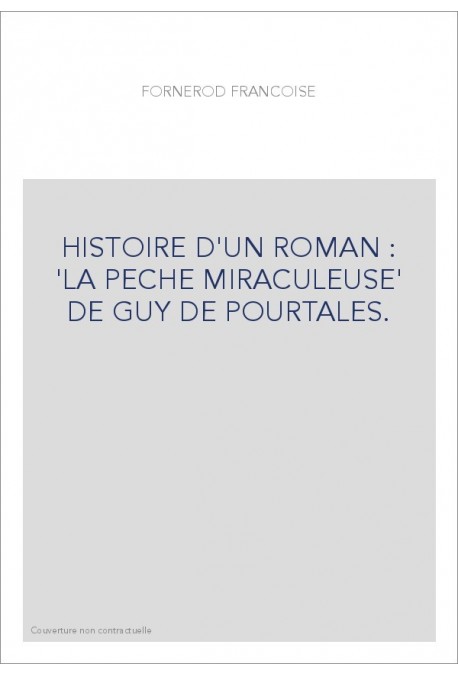 FORNEROD FRANCOISE

HISTOIRE D'UN ROMAN : 'LA PECHE MIRACULEUSE' DE GUY DE POURTALES.

Couverture non contractuelle